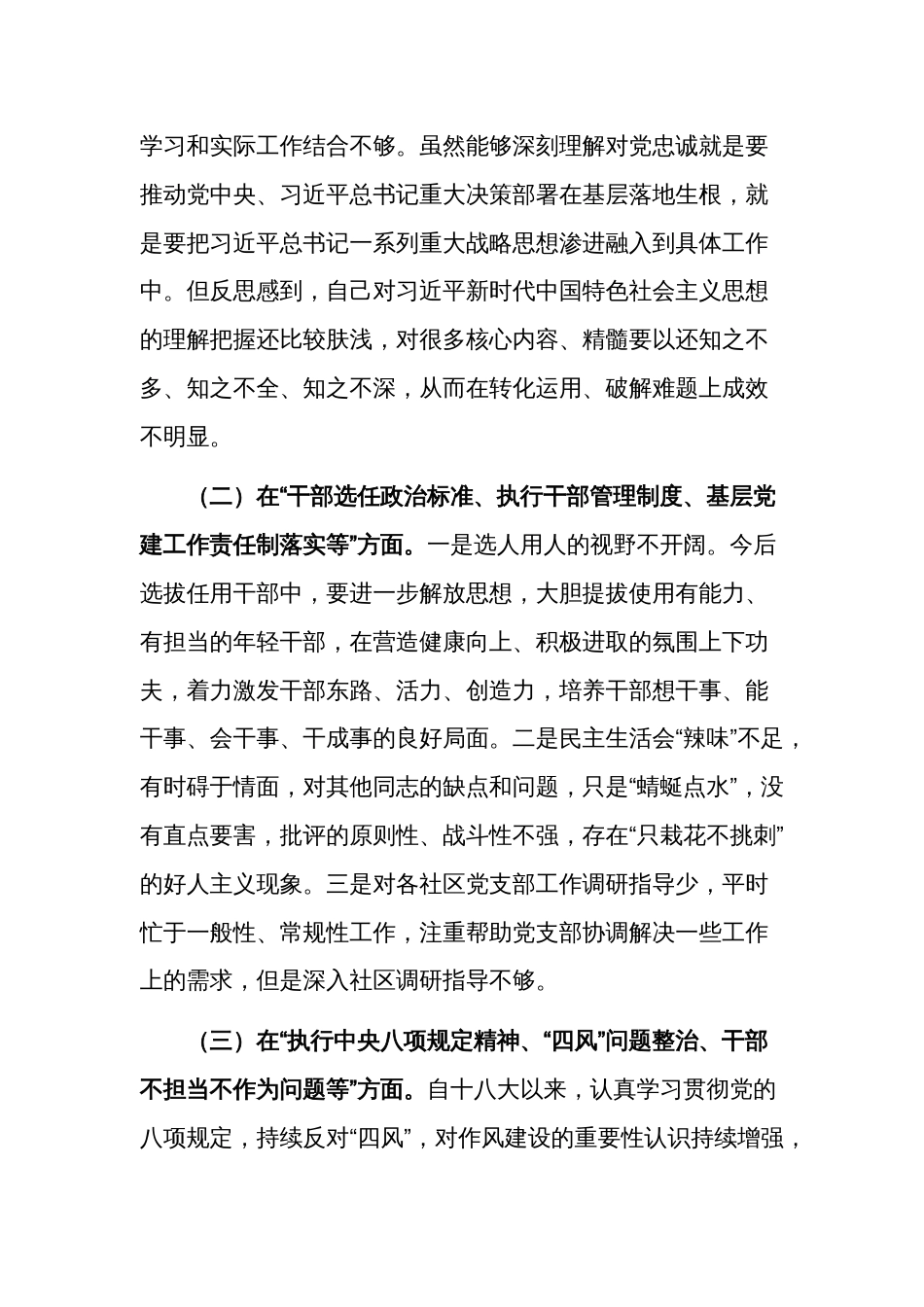 学习和实际工作结合不够。虽然能够深刻理解对党忠诚就是要推动党中央、习近平总书记重大决策部署在基层落地生根，就是要把习近平总书记一系列重大战略思想渗进融入到具体工作中。但反思感到，自己对习近平新时代中国特色社会主义思想的理解把握还比较肤浅，对很多核心内容、精髓要以还知之不多、知之不全、知之不深，从而在转化运用、破解难题上成效不明显。

（二）在“干部选任政治标准、执行干部管理制度、基层党建工作责任制落实等”方面。一是选人用人的视野不开阔。今后选拔任用干部中，要进一步解放思想，大胆提拔使用有能力、有担当的年轻干部，在营造健康向上、积极进取的氛围上下功夫，着力激发干部东路、活力、创造力，培养干部想干事、能干事、会干事、干成事的良好局面。二是民主生活会“辣味”不足，有时碍于情面，对其他同志的缺点和问题，只是“蜻蜓点水”，没有直点要害，批评的原则性、战斗性不强，存在“只栽花不挑刺”的好人主义现象。三是对各社区党支部工作调研指导少，平时忙于一般性、常规性工作，注重帮助党支部协调解决一些工作上的需求，但是深入社区调研指导不够。

（三）在“执行中央八项规定精神、“四风”问题整治、干部不担当不作为问题等”方面。自十八大以来，认真学习贯彻党的八项规定，持续反对“四风”，对作风建设的重要性认识持续增强，